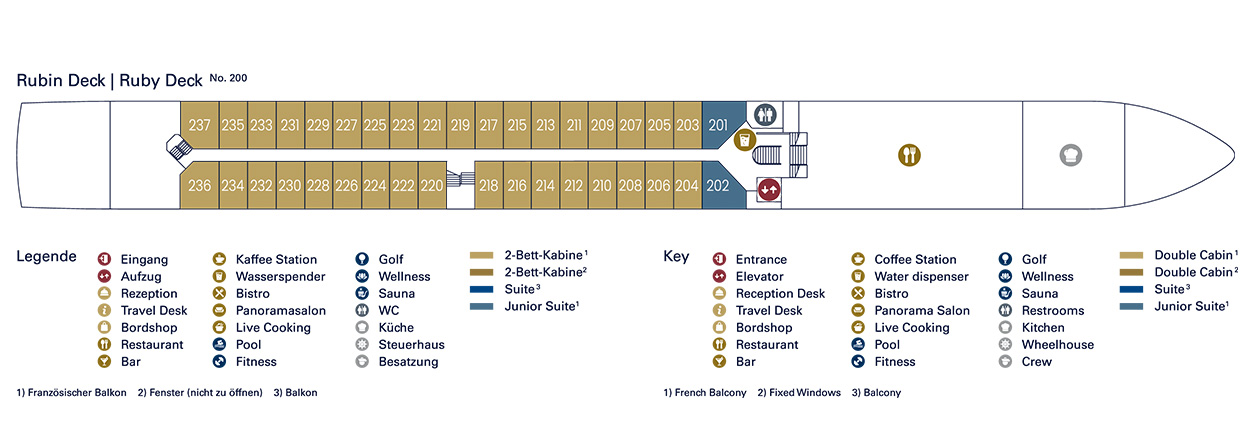 Rubin Deck | Ruby Deck No. 200

237 235 233 231 229 227 225 223 221 219 217 215 213 211 209 207 205 203 201

236 234 232 230 228 226 224 222 220 218 216 214 212 210 208 206 204 202

Legende
Eingang
Aufzug
Rezeption
Travel Desk
Bordshop
Restaurant
Bar
Kaffee Station
Wasserspender
Bistro
Panoramasalon
Live Cooking
Pool
Fitness
Golf
Wellness
Sauna
WC
Küche
Steuerhaus
Besatzung
2-Bett-Kabine$^1$
2-Bett-Kabine$^2$
Suite$^3$
Junior Suite$^1$

1) Französischer Balkon 2) Fenster (nicht zu öffnen) 3) Balkon

Key
Entrance
Elevator
Reception Desk
Travel Desk
Bordshop
Restaurant
Bar
Coffee Station
Water dispenser
Bistro
Panorama Salon
Live Cooking
Pool
Fitness
Golf
Wellness
Sauna
Restrooms
Kitchen
Wheelhouse
Crew
Double Cabin$^1$
Double Cabin$^2$
Suite$^3$
Junior Suite$^1$

1) French Balcony 2) Fixed Windows 3) Balcony